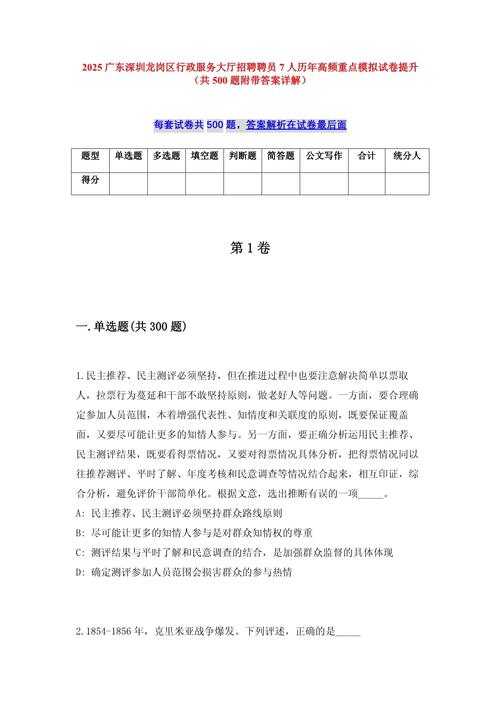 2025 广东深圳龙岗区行政服务大厅招聘聘员 7 人历年高频重点模拟试卷提升（共 500 题附带答案详解）

每套试卷共 500 题，答案解析在试卷最后面

| 题型 | 单选题 | 多选题 | 填空题 | 判断题 | 简答题 | 公文写作 | 合计 | 统分人 |
|---|---|---|---|---|---|---|---|---|
| 得分 | | | | | | | | |

第 1 卷

一. 单选题(共 300 题)

1. 民主推荐、民主测评必须坚持，但在推进过程中也要注意解决简单以票取人，拉票行为蔓延和干部不敢坚持原则，做老好人等问题。一方面，要合理确定参加人员范围，本着增强代表性、知情度和关联度的原则，既要保证覆盖面，又要尽可能让更多的知情人参与。另一方面，要正确分析运用民主推荐、民主测评结果，既要看得票情况，又要对得票情况具体分析，把得票情况同以往推荐测评、平时了解、年度考核和民意调查等情况结合起来，相互印证，综合分析，避免评价干部简单化。根据文意，选出推断有误的一项_____。
A: 民主推荐、民主测评必须坚持群众路线原则
B: 尽可能让更多的知情人参与是对群众知情权的尊重
C: 测评结果与平时了解和民意调查的结合，是加强群众监督的具体体现
D: 确定测评参加人员范围会损害群众的参与热情

2. 1854-1856 年，克里米亚战争爆发。下列评述，正确的是_____